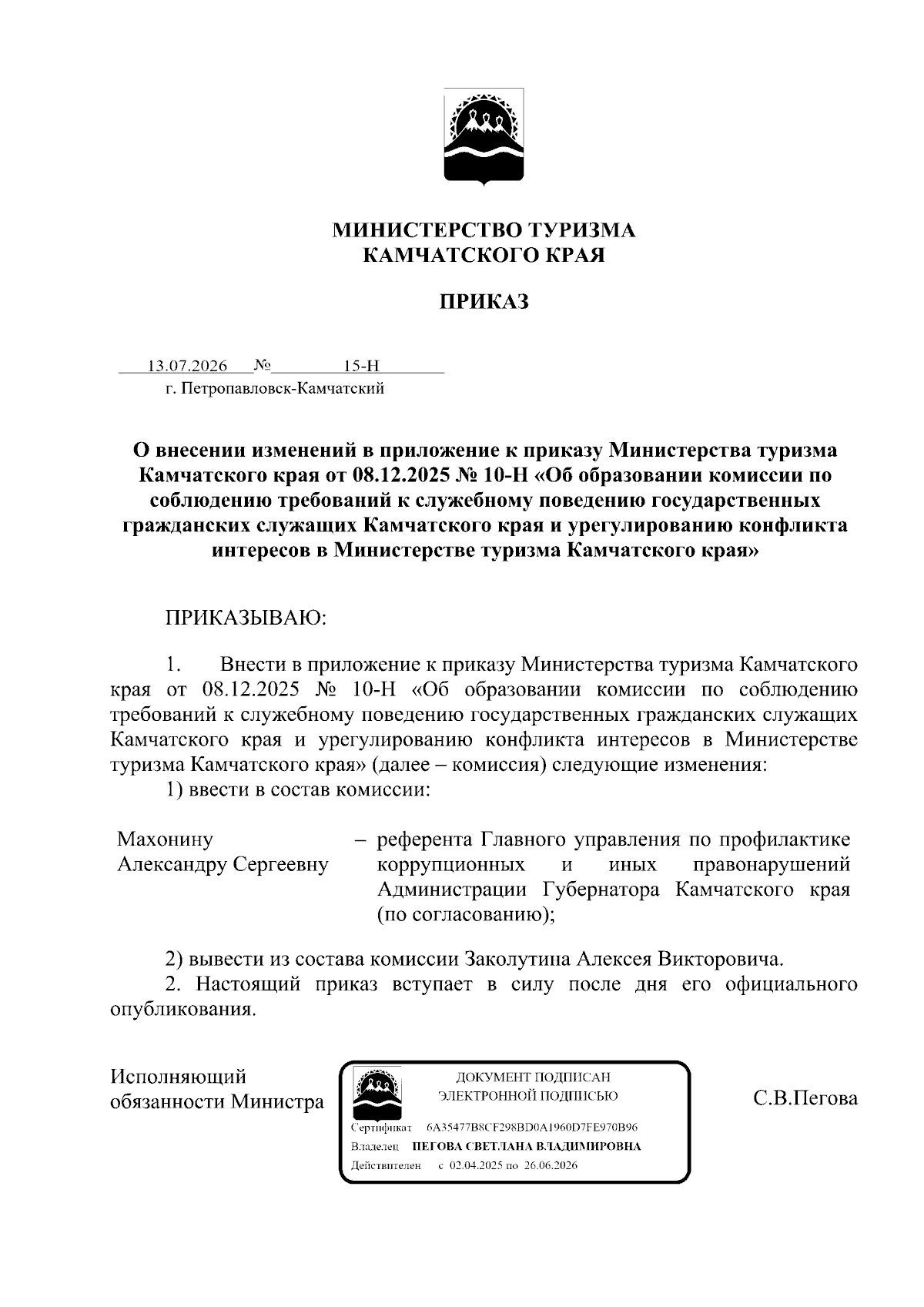 МИНИСТЕРСТВО ТУРИЗМА
КАМЧАТСКОГО КРАЯ

ПРИКАЗ

13.07.2026 № 15-Н
г. Петропавловск-Камчатский

О внесении изменений в приложение к приказу Министерства туризма Камчатского края от 08.12.2025 № 10-Н «Об образовании комиссии по соблюдению требований к служебному поведению государственных гражданских служащих Камчатского края и урегулированию конфликта интересов в Министерстве туризма Камчатского края»

ПРИКАЗЫВАЮ:

1. Внести в приложение к приказу Министерства туризма Камчатского края от 08.12.2025 № 10-Н «Об образовании комиссии по соблюдению требований к служебному поведению государственных гражданских служащих Камчатского края и урегулированию конфликта интересов в Министерстве туризма Камчатского края» (далее – комиссия) следующие изменения:
1) ввести в состав комиссии:

Махонину Александру Сергеевну – референта Главного управления по профилактике коррупционных и иных правонарушений Администрации Губернатора Камчатского края (по согласованию);

2) вывести из состава комиссии Заколутина Алексея Викторовича.
2. Настоящий приказ вступает в силу после дня его официального опубликования.

Исполняющий обязанности Министра

ДОКУМЕНТ ПОДПИСАН
ЭЛЕКТРОННОЙ ПОДПИСЬЮ
Сертификат 6A35477B8CF298BD0A1960D7FE970B96
Владелец ПЕГОВА СВЕТЛАНА ВЛАДИМИРОВНА
Действителен с 02.04.2025 по 26.06.2026

С.В.Пегова